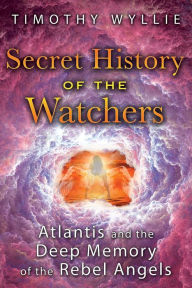 TIMOTHY WYLLIE

Secret History
OF THE
Watchers

Atlantis and the
Deep Memory
of the Rebel Angels